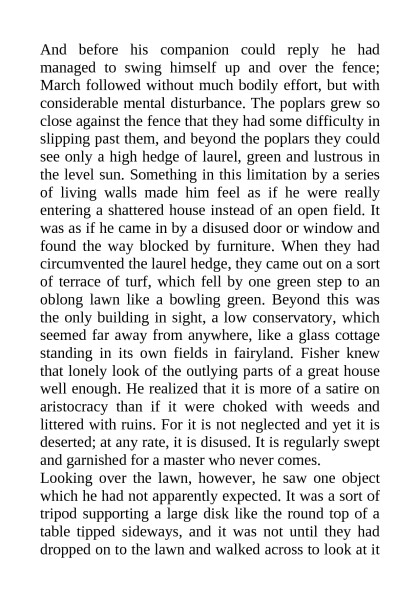 And before his companion could reply he had managed to swing himself up and over the fence; March followed without much bodily effort, but with considerable mental disturbance. The poplars grew so close against the fence that they had some difficulty in slipping past them, and beyond the poplars they could see only a high hedge of laurel, green and lustrous in the level sun. Something in this limitation by a series of living walls made him feel as if he were really entering a shattered house instead of an open field. It was as if he came in by a disused door or window and found the way blocked by furniture. When they had circumvented the laurel hedge, they came out on a sort of terrace of turf, which fell by one green step to an oblong lawn like a bowling green. Beyond this was the only building in sight, a low conservatory, which seemed far away from anywhere, like a glass cottage standing in its own fields in fairyland. Fisher knew that lonely look of the outlying parts of a great house well enough. He realized that it is more of a satire on aristocracy than if it were choked with weeds and littered with ruins. For it is not neglected and yet it is deserted; at any rate, it is disused. It is regularly swept and garnished for a master who never comes.
Looking over the lawn, however, he saw one object which he had not apparently expected. It was a sort of tripod supporting a large disk like the round top of a table tipped sideways, and it was not until they had dropped on to the lawn and walked across to look at it